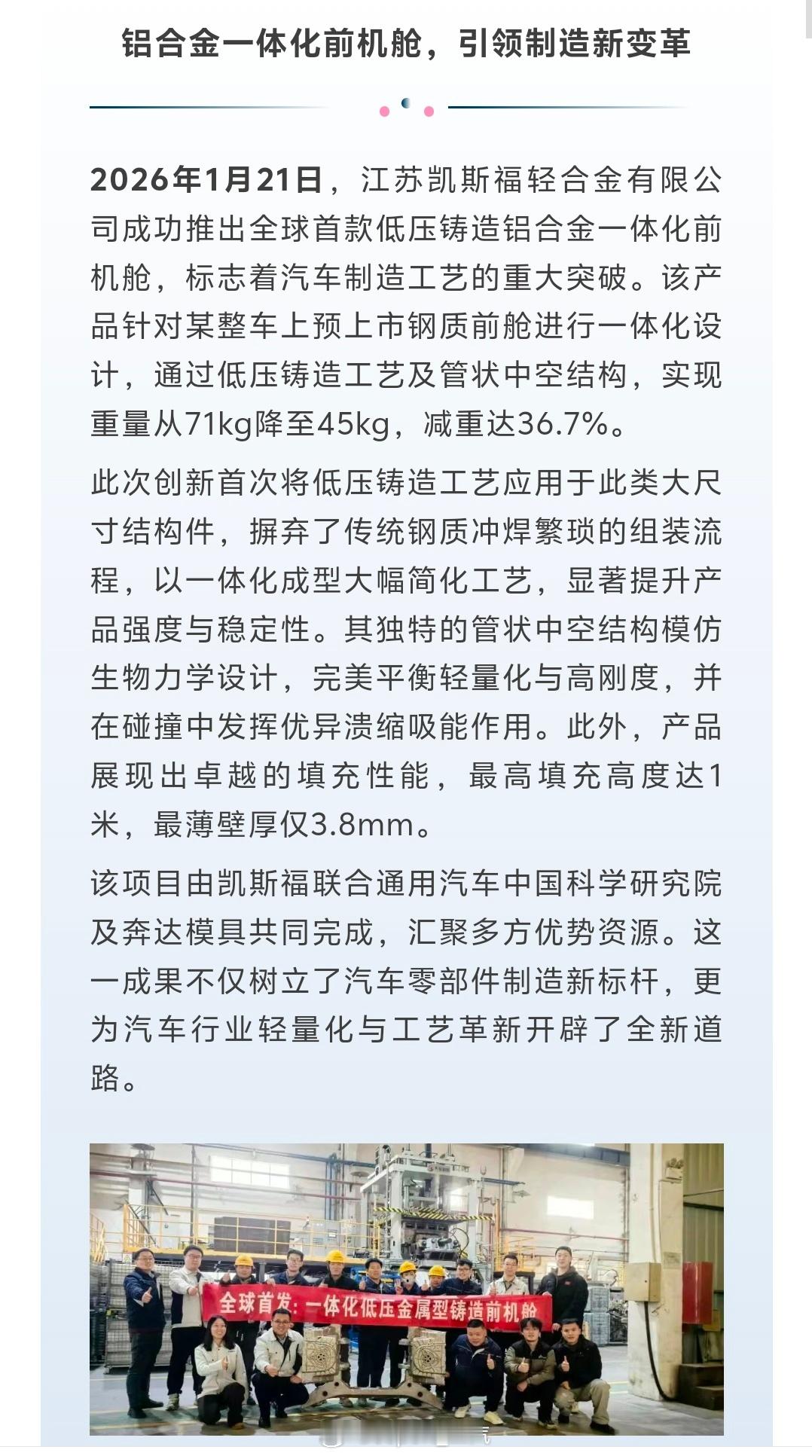 铝合金一体化前机舱，引领制造新变革

2026年1月21日，江苏凯斯福轻合金有限公司成功推出全球首款低压铸造铝合金一体化前机舱，标志着汽车制造工艺的重大突破。该产品针对某整车上预上市钢质前舱进行一体化设计，通过低压铸造工艺及管状中空结构，实现重量从71kg降至45kg，减重达36.7%。

此次创新首次将低压铸造工艺应用于此类大尺寸结构件，摒弃了传统钢质冲焊繁琐的组装流程，以一体化成型大幅简化工艺，显著提升产品强度与稳定性。其独特的管状中空结构模仿生物力学设计，完美平衡轻量化与高刚度，并在碰撞中发挥优异溃缩吸能作用。此外，产品展现出卓越的填充性能，最高填充高度达1米，最薄壁厚仅3.8mm。

该项目由凯斯福联合通用汽车中国科学研究院及奔达模具共同完成，汇聚多方优势资源。这一成果不仅树立了汽车零部件制造新标杆，更为汽车行业轻量化与工艺革新开辟了全新道路。

全球首发：一体化低压金属型铸造前机舱